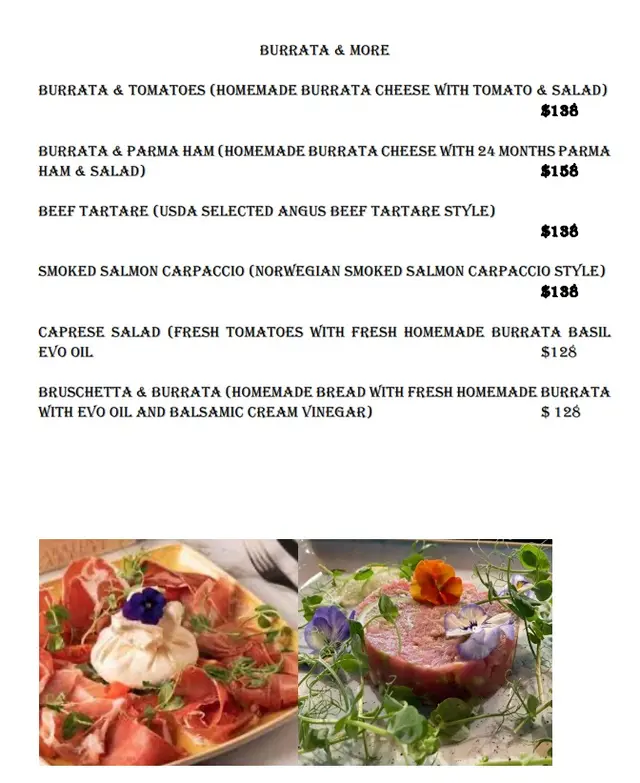 BURRATA & MORE

BURRATA & TOMATOES (HOMEMADE BURRATA CHEESE WITH TOMATO & SALAD) $138

BURRATA & PARMA HAM (HOMEMADE BURRATA CHEESE WITH 24 MONTHS PARMA HAM & SALAD) $158

BEEF TARTARE (USDA SELECTED ANGUS BEEF TARTARE STYLE) $138

SMOKED SALMON CARPACCIO (NORWEGIAN SMOKED SALMON CARPACCIO STYLE) $138

CAPRESE SALAD (FRESH TOMATOES WITH FRESH HOMEMADE BURRATA BASIL EVO OIL $128

BRUSCHETTA & BURRATA (HOMEMADE BREAD WITH FRESH HOMEMADE BURRATA WITH EVO OIL AND BALSAMIC CREAM VINEGAR) $ 128